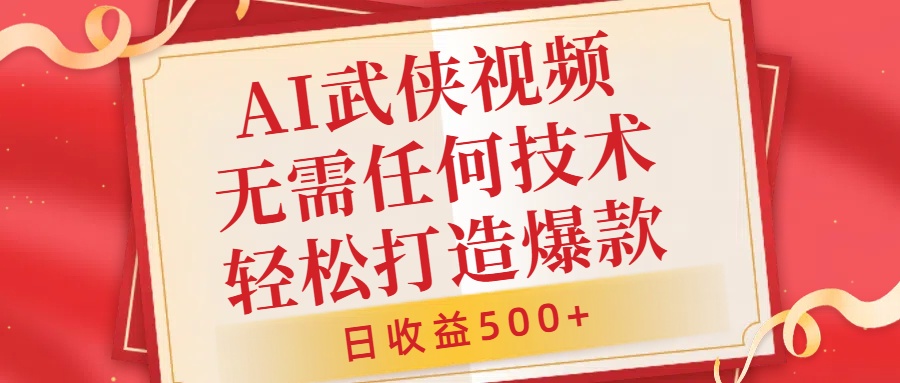 AI武侠视频
无需任何技术
轻松打造爆款

日收益500+